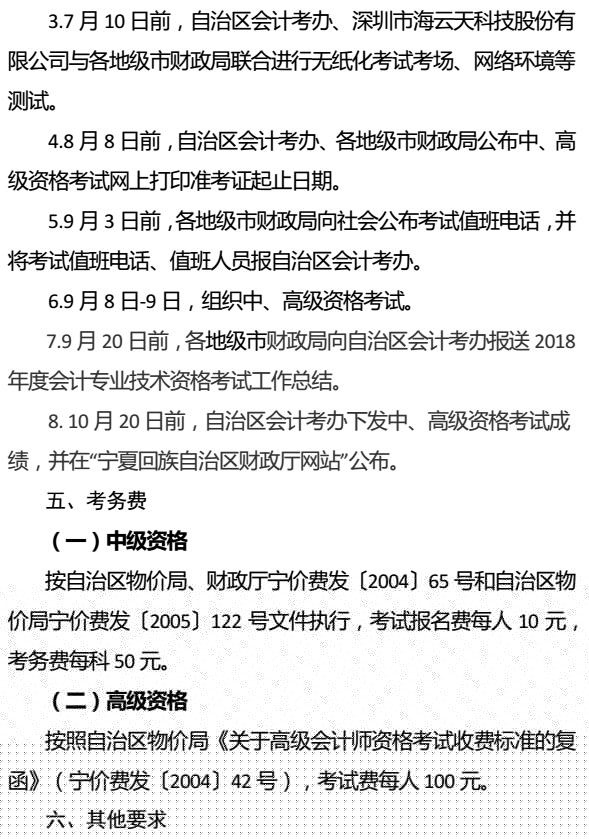 3.7 月 10 日前，自治区会计考办、深圳市海云天科技股份有限公司与各地级市财政局联合进行无纸化考试考场、网络环境等测试。

4.8 月 8 日前，自治区会计考办、各地级市财政局公布中、高级资格考试网上打印准考证起止日期。

5.9 月 3 日前，各地级市财政局向社会公布考试值班电话，并将考试值班电话、值班人员报自治区会计考办。

6.9 月 8 日-9 日，组织中、高级资格考试。

7.9 月 20 日前，各地级市财政局向自治区会计考办报送 2018 年度会计专业技术资格考试工作总结。

8. 10 月 20 日前，自治区会计考办下发中、高级资格考试成绩，并在“宁夏回族自治区财政厅网站”公布。

五、考务费

（一）中级资格

按自治区物价局、财政厅宁价费发〔2004〕65 号和自治区物价局宁价费发〔2005〕122 号文件执行，考试报名费每人 10 元，考务费每科 50 元。

（二）高级资格

按照自治区物价局《关于高级会计师资格考试收费标准的复函》（宁价费发〔2004〕42 号），考试费每人 100 元。

六、其他要求